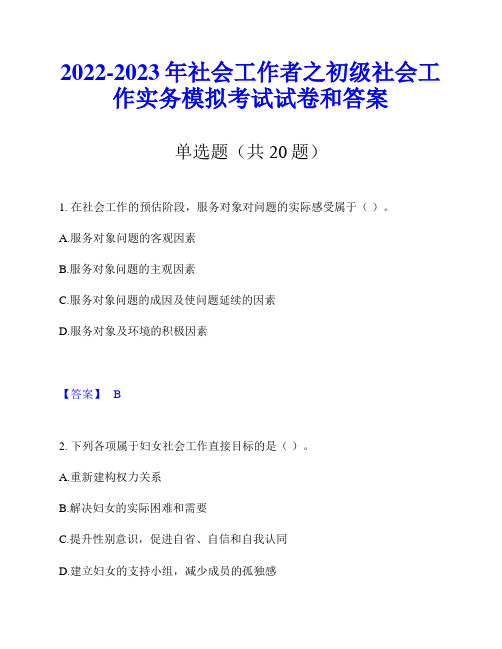 2022-2023 年社会工作者之初级社会工作实务模拟考试试卷和答案

单选题（共 20 题）

1. 在社会工作的预估阶段，服务对象对问题的实际感受属于（ ）。

A.服务对象问题的客观因素

B.服务对象问题的主观因素

C.服务对象问题的成因及使问题延续的因素

D.服务对象及环境的积极因素

【答案】 B

2. 下列各项属于妇女社会工作直接目标的是（ ）。

A.重新建构权力关系

B.解决妇女的实际困难和需要

C.提升性别意识，促进自省、自信和自我认同

D.建立妇女的支持小组，减少成员的孤独感